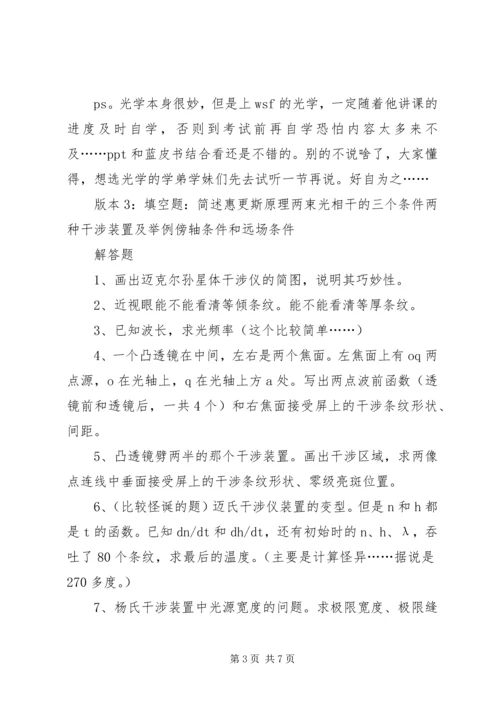 ps。光学本身很妙，但是上 wsf 的光学，一定随着他讲课的进度及时自学，否则到考试前再自学恐怕内容太多来不及……ppt 和蓝皮书结合看还是不错的。别的不说啥了，大家懂得，想选光学的学弟学妹们先去试听一节再说。好自为之……

版本 3：填空题：简述惠更斯原理两束光相干的三个条件两种干涉装置及举例傍轴条件和远场条件

解答题

1、画出迈克尔孙星体干涉仪的简图，说明其巧妙性。

2、近视眼能不能看清等倾条纹。能不能看清等厚条纹。

3、已知波长，求光频率（这个比较简单……）

4、一个凸透镜在中间，左右是两个焦面。左焦面上有 oq 两点源，o 在光轴上，q 在光轴上方 a 处。写出两点波前函数（透镜前和透镜后，一共 4 个）和右焦面接受屏上的干涉条纹形状、间距。

5、凸透镜劈两半的那个干涉装置。画出干涉区域，求两像点连线中垂面接受屏上的干涉条纹形状、零级亮斑位置。

6、(比较怪诞的题）迈氏干涉仪装置的变型。但是 n 和 h 都是 t 的函数。已知 dn/dt 和 dh/dt，还有初始时的 n、h、λ，吞吐了 80 个条纹，求最后的温度。(主要是计算怪异……据说是 270 多度。)

7、杨氏干涉装置中光源宽度的问题。求极限宽度、极限缝

第 3 页 共 7 页